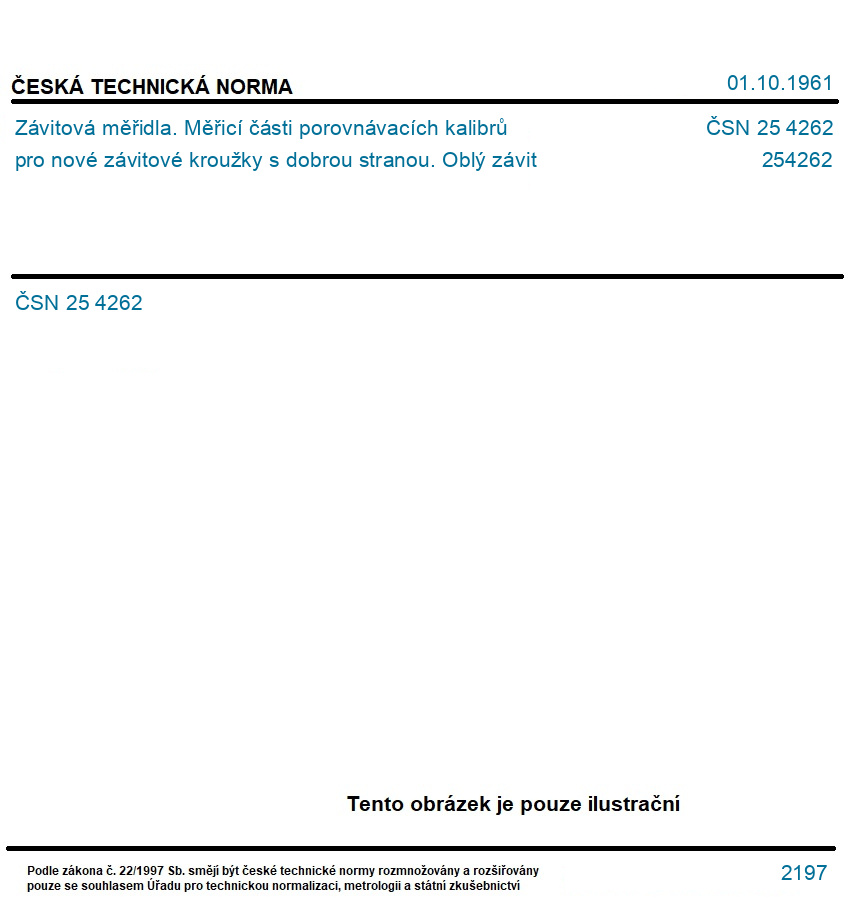 ČESKÁ TECHNICKÁ NORMA

01.10.1961

Závitová měřidla. Měřicí části porovnávacích kalibrů pro nové závitové kroužky s dobrou stranou. Oblý závit

ČSN 25 4262
254262

ČSN 25 4262

Tento obrázek je pouze ilustrační

Podle zákona č. 22/1997 Sb. smějí být české technické normy rozmnožovány a rozšiřovány pouze se souhlasem Úřadu pro technickou normalizaci, metrologii a státní zkušebnictví

2197